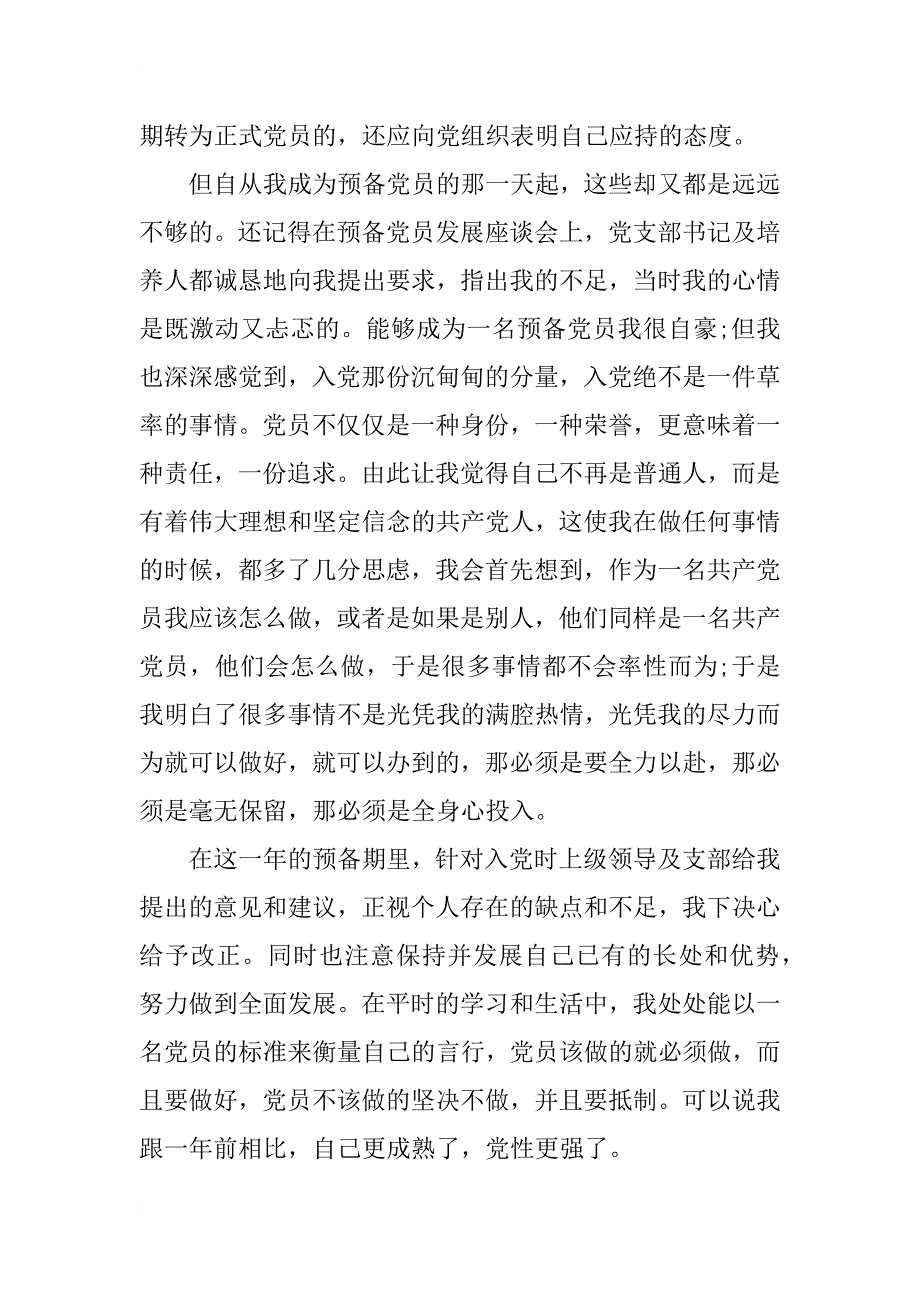 期转为正式党员的，还应向党组织表明自己应持的态度。

但自从我成为预备党员的那一天起，这些却又都是远远不够的。还记得在预备党员发展座谈会上，党支部书记及培养人都诚恳地向我提出要求，指出我的不足，当时我的心情是既激动又忐忑的。能够成为一名预备党员我很自豪;但我也深深感觉到，入党那份沉甸甸的分量，入党绝不是一件草率的事情。党员不仅仅是一种身份，一种荣誉，更意味着一种责任，一份追求。由此让我觉得自己不再是普通人，而是有着伟大理想和坚定信念的共产党人，这使我在做任何事情的时候，都多了几分思虑，我会首先想到，作为一名共产党员我应该怎么做，或者是如果是别人，他们同样是一名共产党员，他们会怎么做，于是很多事情都不会率性而为;于是我明白了很多事情不是光凭我的满腔热情，光凭我的尽力而为就可以做好，就可以办到的，那必须是要全力以赴，那必须是毫无保留，那必须是全身心投入。

在这一年的预备期里，针对入党时上级领导及支部给我提出的意见和建议，正视个人存在的缺点和不足，我下决心给予改正。同时也注意保持并发展自己已有的长处和优势，努力做到全面发展。在平时的学习和生活中，我处处能以一名党员的标准来衡量自己的言行，党员该做的就必须做，而且要做好，党员不该做的坚决不做，并且要抵制。可以说我跟一年前相比，自己更成熟了，党性更强了。